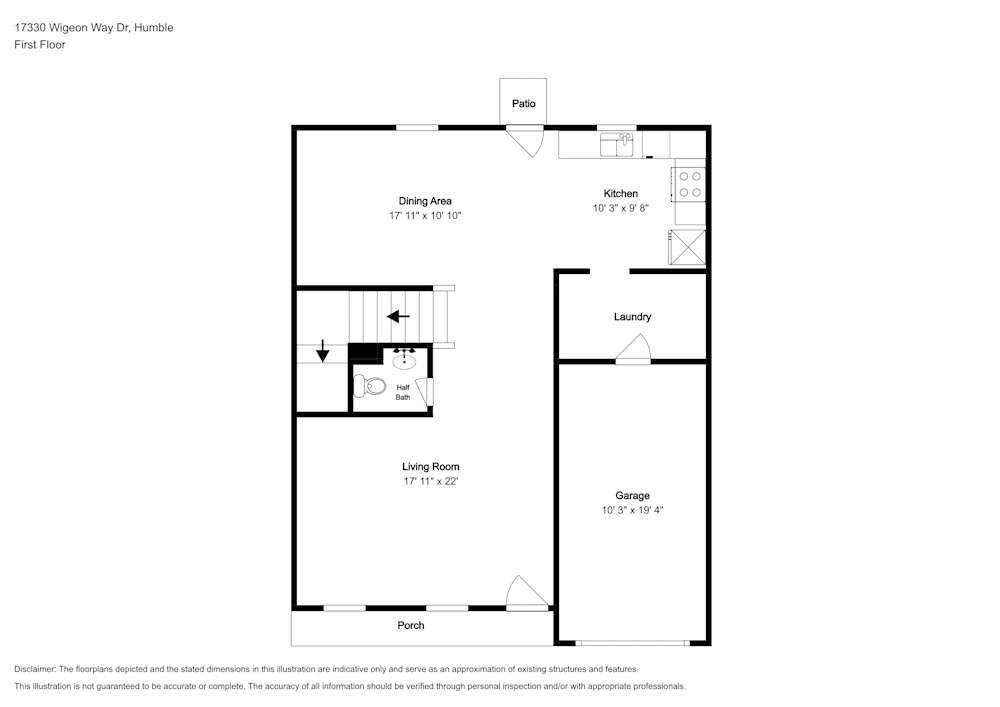 17330 Wigeon Way Dr, Humble
First Floor

Patio

Dining Area
17' 11" x 10' 10"

Kitchen
10' 3" x 9' 8"

Laundry

Half Bath

Living Room
17' 11" x 22'

Garage
10' 3" x 19' 4"

Porch

Disclaimer: The floorplans depicted and the stated dimensions in this illustration are indicative only and serve as an approximation of existing structures and features.
This illustration is not guaranteed to be accurate or complete. The accuracy of all information should be verified through personal inspection and/or with appropriate professionals.